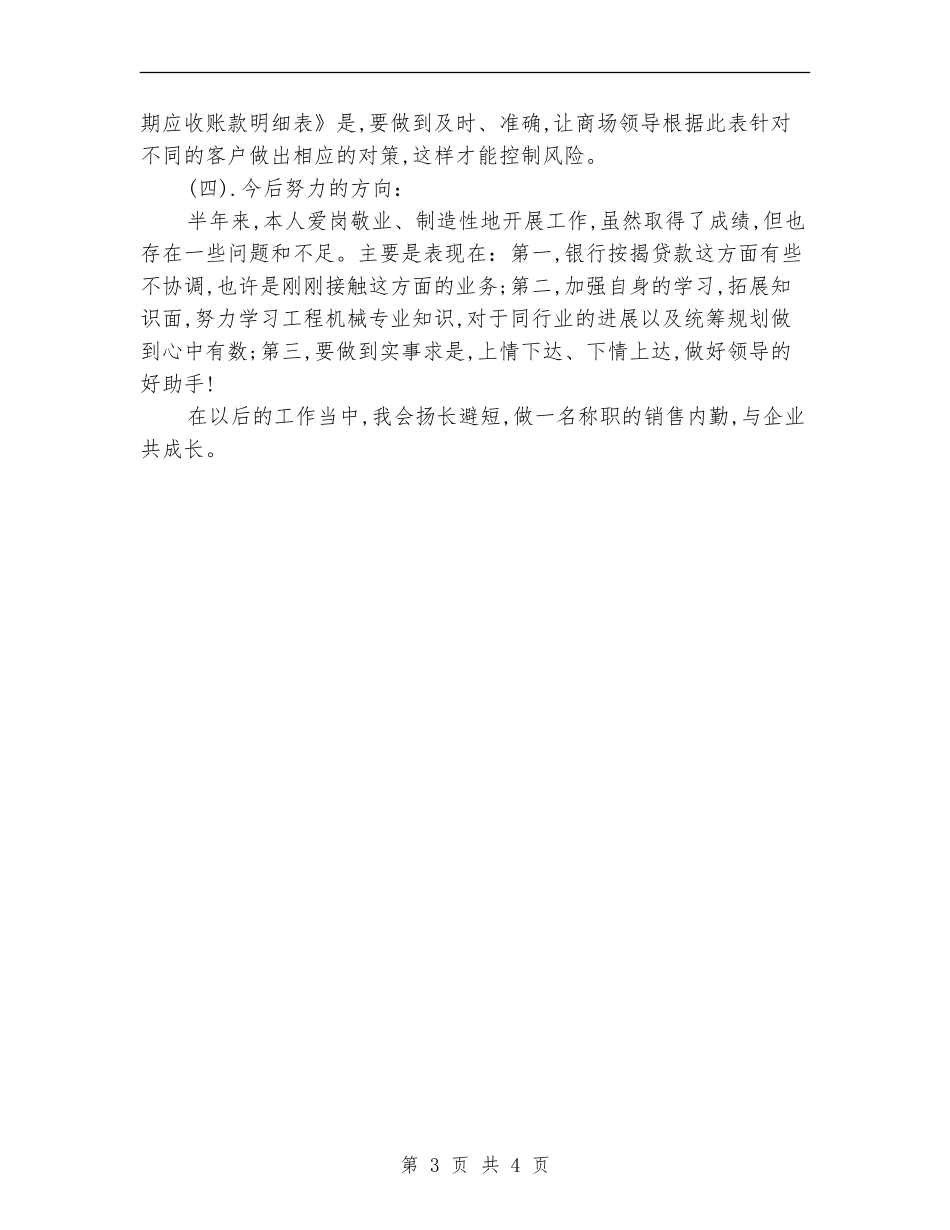 期应收账款明细表》是,要做到及时、准确,让商场领导根据此表针对不同的客户做出相应的对策,这样才能控制风险。

(四).今后努力的方向:

半年来,本人爱岗敬业、制造性地开展工作,虽然取得了成绩,但也存在一些问题和不足。主要是表现在:第一,银行按揭贷款这方面有些不协调,也许是刚刚接触这方面的业务;第二,加强自身的学习,拓展知识面,努力学习工程机械专业知识,对于同行业的进展以及统筹规划做到心中有数;第三,要做到实事求是,上情下达、下情上达,做好领导的好助手!

在以后的工作当中,我会扬长避短,做一名称职的销售内勤,与企业共成长。

第 3 页 共 4 页